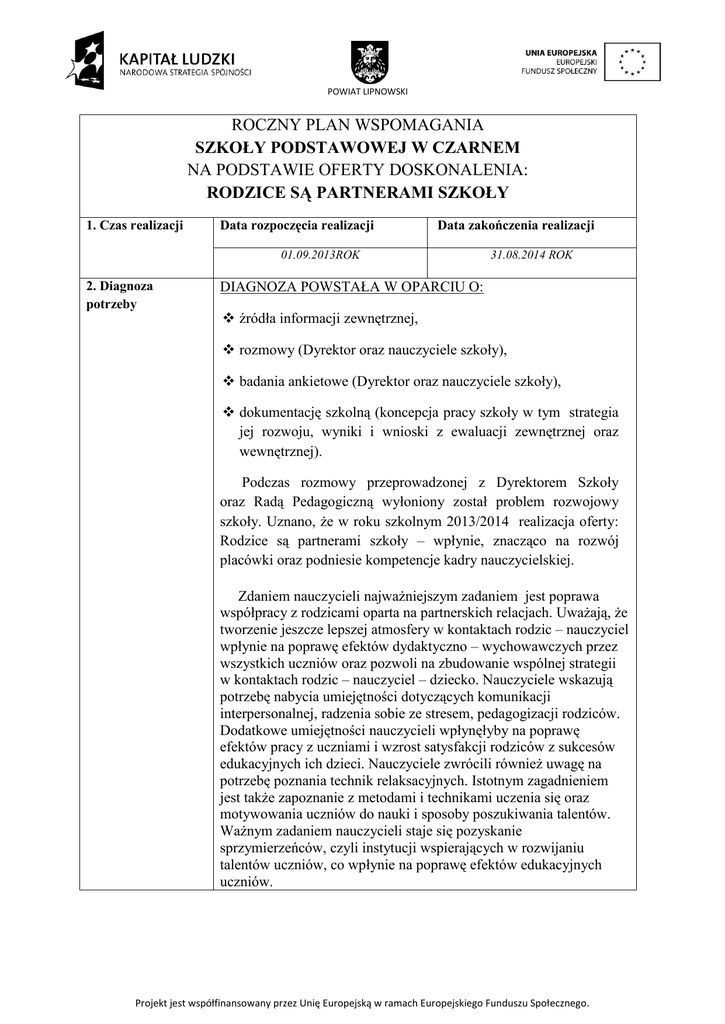 KAPITAŁ LUDZKI
NARODOWA STRATEGIA SPÓJNOŚCI

POWIAT LIPNOWSKI

UNIA EUROPEJSKA
EUROPEJSKI
FUNDUSZ SPOŁECZNY

ROCZNY PLAN WSPOMAGANIA
SZKOŁY PODSTAWOWEJ W CZARNEM
NA PODSTAWIE OFERTY DOSKONALENIA:
RODZICE SĄ PARTNERAMI SZKOŁY

| 1. Czas realizacji | Data rozpoczęcia realizacji | Data zakończenia realizacji |
|---|---|---|
| | 01.09.2013ROK | 31.08.2014 ROK |

2. Diagnoza potrzeby

DIAGNOZA POWSTAŁA W OPARCIU O:

❖ źródła informacji zewnętrznej,

❖ rozmowy (Dyrektor oraz nauczyciele szkoły),

❖ badania ankietowe (Dyrektor oraz nauczyciele szkoły),

❖ dokumentację szkolną (koncepcja pracy szkoły w tym strategia jej rozwoju, wyniki i wnioski z ewaluacji zewnętrznej oraz wewnętrznej).

Podczas rozmowy przeprowadzonej z Dyrektorem Szkoły oraz Radą Pedagogiczną wyłoniony został problem rozwojowy szkoły. Uznano, że w roku szkolnym 2013/2014 realizacja oferty: Rodzice są partnerami szkoły – wpłynie, znacząco na rozwój placówki oraz podniesie kompetencje kadry nauczycielskiej.

Zdaniem nauczycieli najważniejszym zadaniem jest poprawa współpracy z rodzicami oparta na partnerskich relacjach. Uważają, że tworzenie jeszcze lepszej atmosfery w kontaktach rodzic – nauczyciel wpłynie na poprawę efektów dydaktyczno – wychowawczych przez wszystkich uczniów oraz pozwoli na zbudowanie wspólnej strategii w kontaktach rodzic – nauczyciel – dziecko. Nauczyciele wskazują potrzebę nabycia umiejętności dotyczących komunikacji interpersonalnej, radzenia sobie ze stresem, pedagogizacji rodziców. Dodatkowe umiejętności nauczycieli wpłynęłyby na poprawę efektów pracy z uczniami i wzrost satysfakcji rodziców z sukcesów edukacyjnych ich dzieci. Nauczyciele zwrócili również uwagę na potrzebę poznania technik relaksacyjnych. Istotnym zagadnieniem jest także zapoznanie z metodami i technikami uczenia się oraz motywowania uczniów do nauki i sposoby poszukiwania talentów. Ważnym zadaniem nauczycieli staje się pozyskanie sprzymierzeńców, czyli instytucji wspierających w rozwijaniu talentów uczniów, co wpłynie na poprawę efektów edukacyjnych uczniów.

Projekt jest współfinansowany przez Unię Europejską w ramach Europejskiego Funduszu Społecznego.